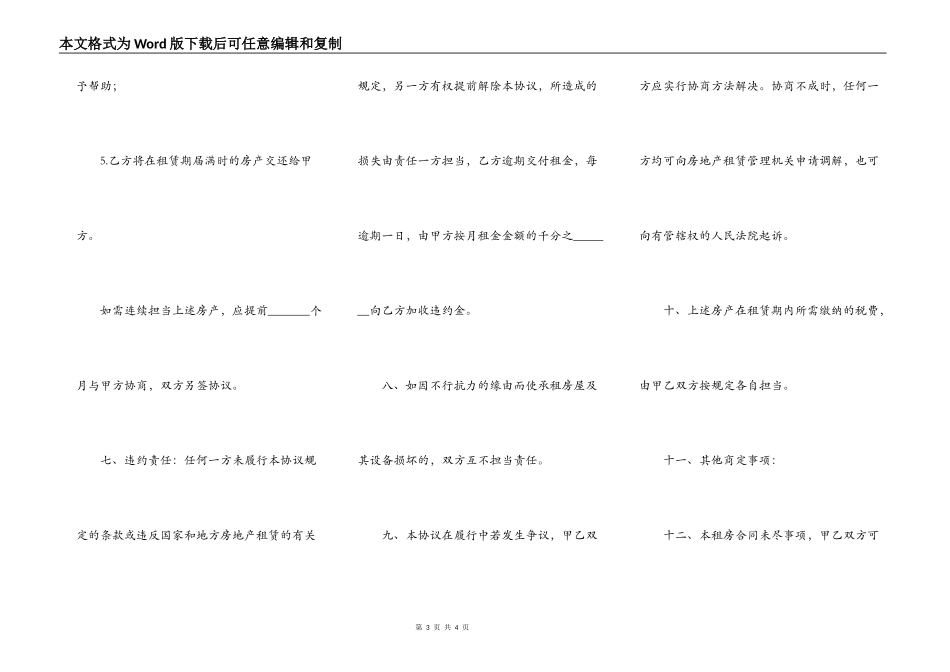 本文格式为Word版下载后可任意编辑和复制

予帮助；

5.乙方将在租赁期届满时的房产交还给甲方。

如需连续担当上述房产，应提前________个月与甲方协商，双方另签协议。

七、违约责任：任何一方未履行本协议规定的条款或违反国家和地方房地产租赁的有关规定，另一方有权提前解除本协议，所造成的损失由责任一方担当，乙方逾期交付租金，每逾期一日，由甲方按月租金金额的千分之________向乙方加收违约金。

八、如因不行抗力的缘由而使承租房屋及其设备损坏的，双方互不担当责任。

九、本协议在履行中若发生争议，甲乙双方应实行协商方法解决。协商不成时，任何一方均可向房地产租赁管理机关申请调解，也可向有管辖权的人民法院起诉。

十、上述房产在租赁期内所需缴纳的税费，由甲乙双方按规定各自担当。

十一、其他商定事项：

十二、本租房合同未尽事项，甲乙双方可

第 3 页 共 4 页